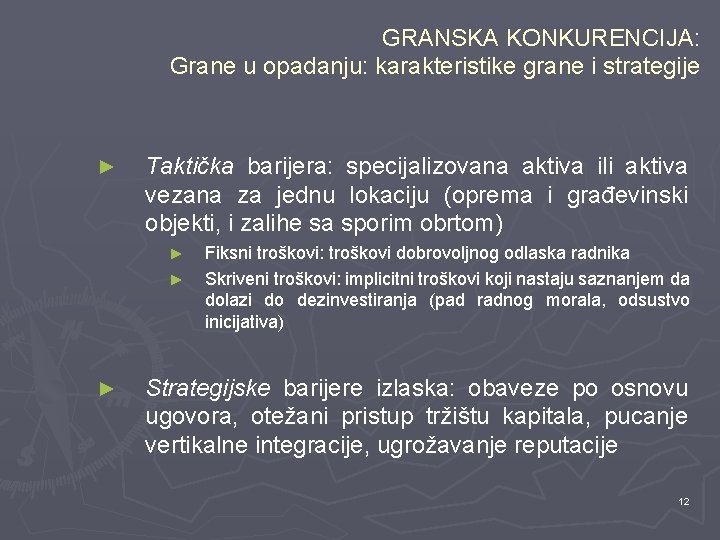 GRANSKA KONKURENCIJA:
Grane u opadanju: karakteristike grane i strategije

► Taktička barijera: specijalizovana aktiva ili aktiva vezana za jednu lokaciju (oprema i građevinski objekti, i zalihe sa sporim obrtom)

► Fiksni troškovi: troškovi dobrovoljnog odlaska radnika

► Skriveni troškovi: implicitni troškovi koji nastaju saznanjem da dolazi do dezinvestiranja (pad radnog morala, odsustvo inicijativa)

► Strategijske barijere izlaska: obaveze po osnovu ugovora, otežani pristup tržištu kapitala, pucanje vertikalne integracije, ugrožavanje reputacije

12